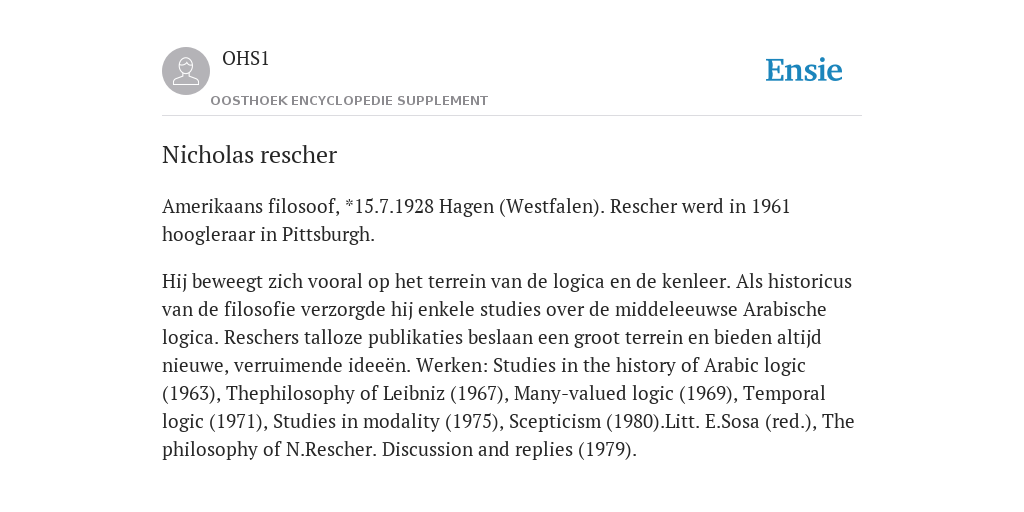 OHS1

OOSTHOEK ENCYCLOPEDIE SUPPLEMENT

Ensie

Nicholas rescher

Amerikaans filosoof, *15.7.1928 Hagen (Westfalen). Rescher werd in 1961 hoogleraar in Pittsburgh.

Hij beweegt zich vooral op het terrein van de logica en de kenleer. Als historicus van de filosofie verzorgde hij enkele studies over de middeleeuwse Arabische logica. Reschers talloze publikaties beslaan een groot terrein en bieden altijd nieuwe, verruimende ideeën. Werken: Studies in the history of Arabic logic (1963), Thephilosophy of Leibniz (1967), Many-valued logic (1969), Temporal logic (1971), Studies in modality (1975), Scepticism (1980).Litt. E.Sosa (red.), The philosophy of N.Rescher. Discussion and replies (1979).